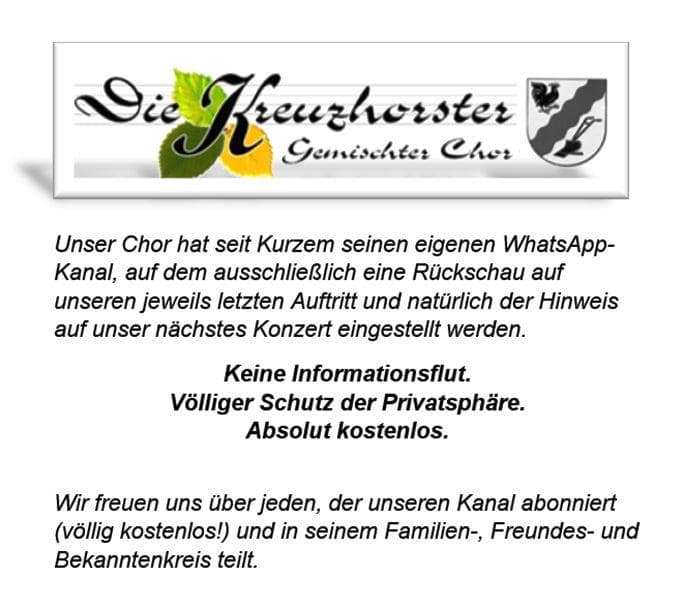 Die Kreuzhorster
Gemischter Chor

Unser Chor hat seit Kurzem seinen eigenen WhatsApp-Kanal, auf dem ausschließlich eine Rückschau auf unseren jeweils letzten Auftritt und natürlich der Hinweis auf unser nächstes Konzert eingestellt werden.

Keine Informationsflut.
Völliger Schutz der Privatsphäre.
Absolut kostenlos.

Wir freuen uns über jeden, der unseren Kanal abonniert (völlig kostenlos!) und in seinem Familien-, Freundes- und Bekanntenkreis teilt.